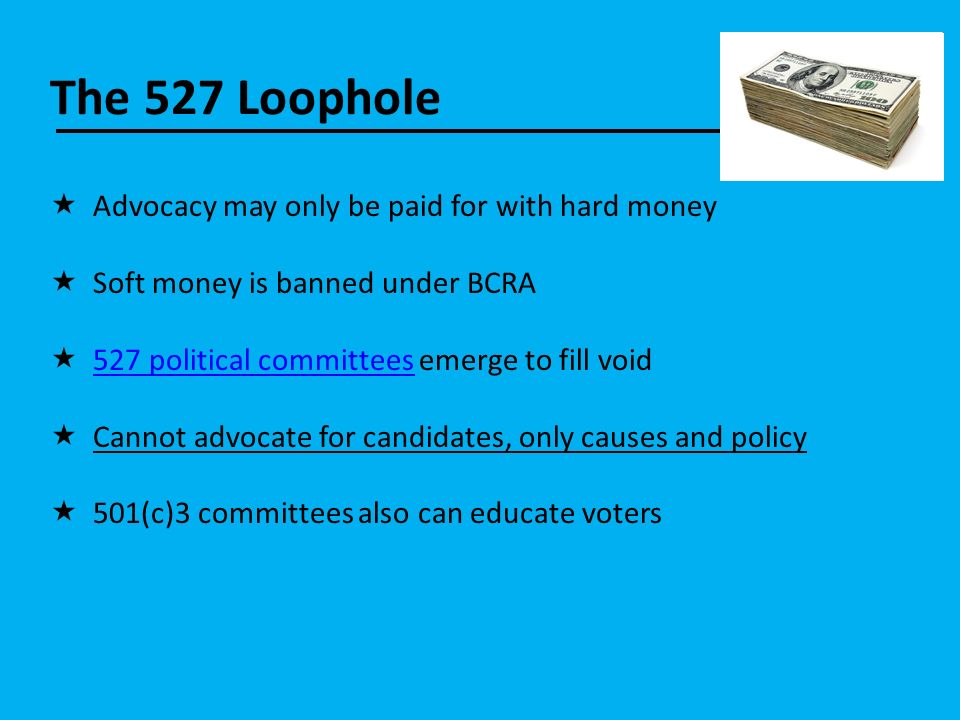 The 527 Loophole

★ Advocacy may only be paid for with hard money

★ Soft money is banned under BCRA

★ 527 political committees emerge to fill void

★ Cannot advocate for candidates, only causes and policy

★ 501(c)3 committees also can educate voters